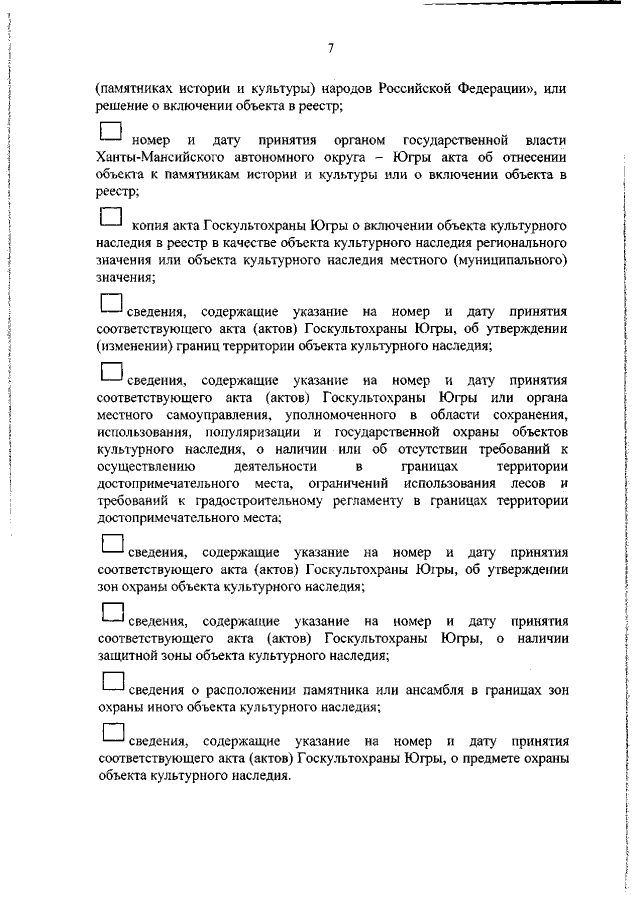 7

(памятниках истории и культуры) народов Российской Федерации», или решение о включении объекта в реестр;

номер и дату принятия органом государственной власти Ханты-Мансийского автономного округа – Югры акта об отнесении объекта к памятникам истории и культуры или о включении объекта в реестр;

копия акта Госкультохраны Югры о включении объекта культурного наследия в реестр в качестве объекта культурного наследия регионального значения или объекта культурного наследия местного (муниципального) значения;

сведения, содержащие указание на номер и дату принятия соответствующего акта (актов) Госкультохраны Югры, об утверждении (изменении) границ территории объекта культурного наследия;

сведения, содержащие указание на номер и дату принятия соответствующего акта (актов) Госкультохраны Югры или органа местного самоуправления, уполномоченного в области сохранения, использования, популяризации и государственной охраны объектов культурного наследия, о наличии или об отсутствии требований к осуществлению деятельности в границах территории достопримечательного места, ограничений использования лесов и требований к градостроительному регламенту в границах территории достопримечательного места;

сведения, содержащие указание на номер и дату принятия соответствующего акта (актов) Госкультохраны Югры, об утверждении зон охраны объекта культурного наследия;

сведения, содержащие указание на номер и дату принятия соответствующего акта (актов) Госкультохраны Югры, о наличии защитной зоны объекта культурного наследия;

сведения о расположении памятника или ансамбля в границах зон охраны иного объекта культурного наследия;

сведения, содержащие указание на номер и дату принятия соответствующего акта (актов) Госкультохраны Югры, о предмете охраны объекта культурного наследия.